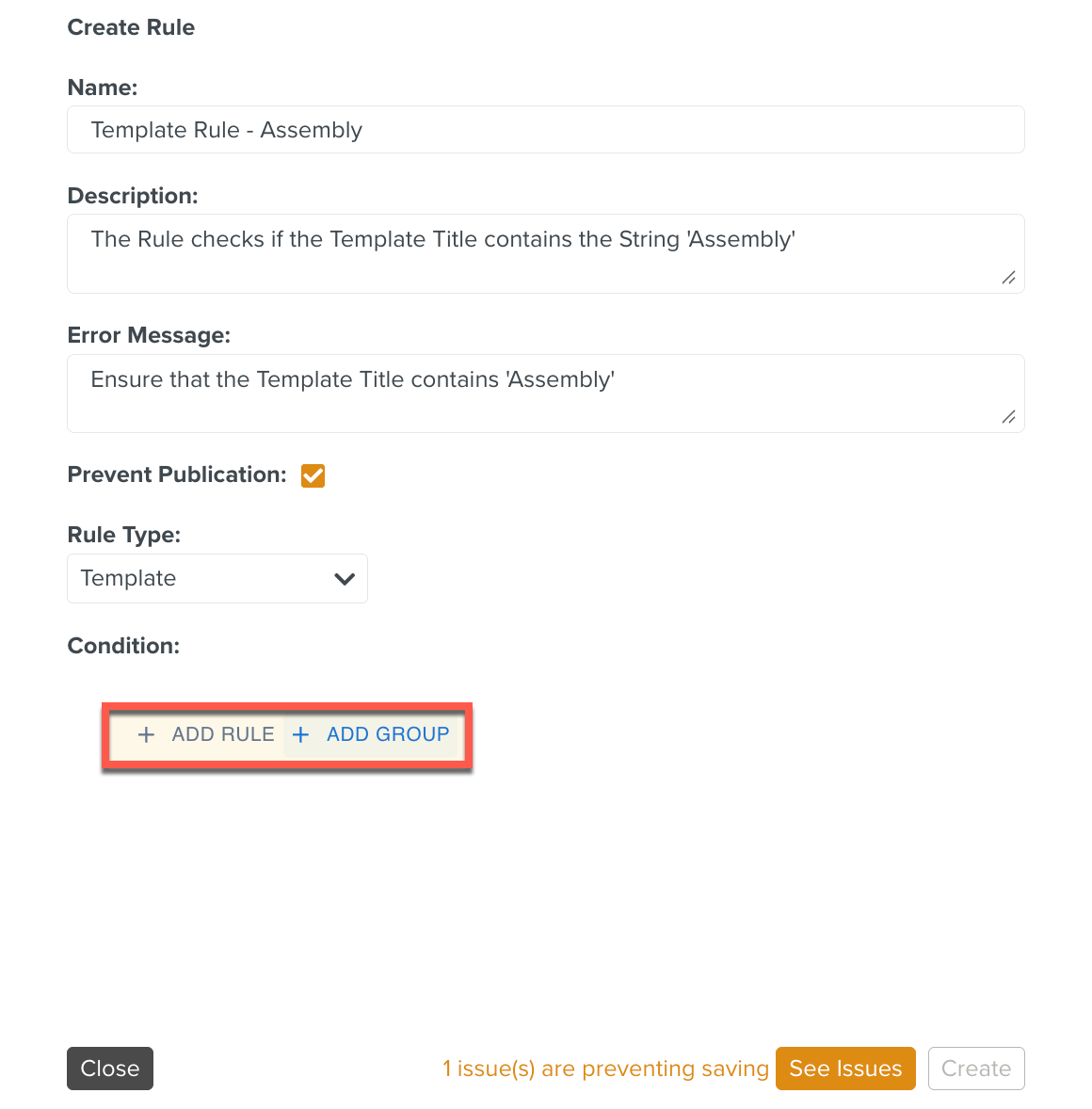 Create Rule

Name:

Template Rule - Assembly

Description:

The Rule checks if the Template Title contains the String 'Assembly'

Error Message:

Ensure that the Template Title contains 'Assembly'

Prevent Publication:

Rule Type:

Template

Condition:

+ ADD RULE + ADD GROUP

Close

1 issue(s) are preventing saving

See Issues

Create